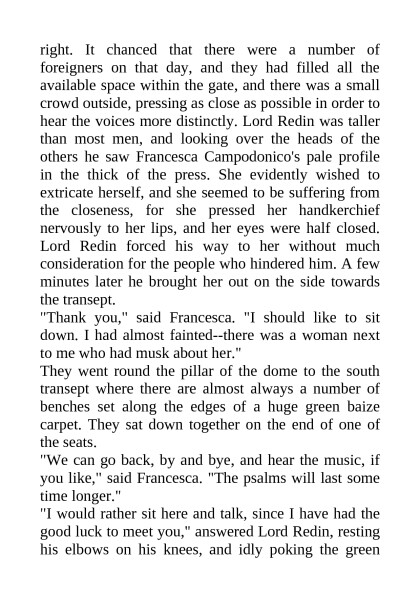 right. It chanced that there were a number of foreigners on that day, and they had filled all the available space within the gate, and there was a small crowd outside, pressing as close as possible in order to hear the voices more distinctly. Lord Redin was taller than most men, and looking over the heads of the others he saw Francesca Campodonico's pale profile in the thick of the press. She evidently wished to extricate herself, and she seemed to be suffering from the closeness, for she pressed her handkerchief nervously to her lips, and her eyes were half closed. Lord Redin forced his way to her without much consideration for the people who hindered him. A few minutes later he brought her out on the side towards the transept.

"Thank you," said Francesca. "I should like to sit down. I had almost fainted--there was a woman next to me who had musk about her."

They went round the pillar of the dome to the south transept where there are almost always a number of benches set along the edges of a huge green baize carpet. They sat down together on the end of one of the seats.

"We can go back, by and bye, and hear the music, if you like," said Francesca. "The psalms will last some time longer."

"I would rather sit here and talk, since I have had the good luck to meet you," answered Lord Redin, resting his elbows on his knees, and idly poking the green